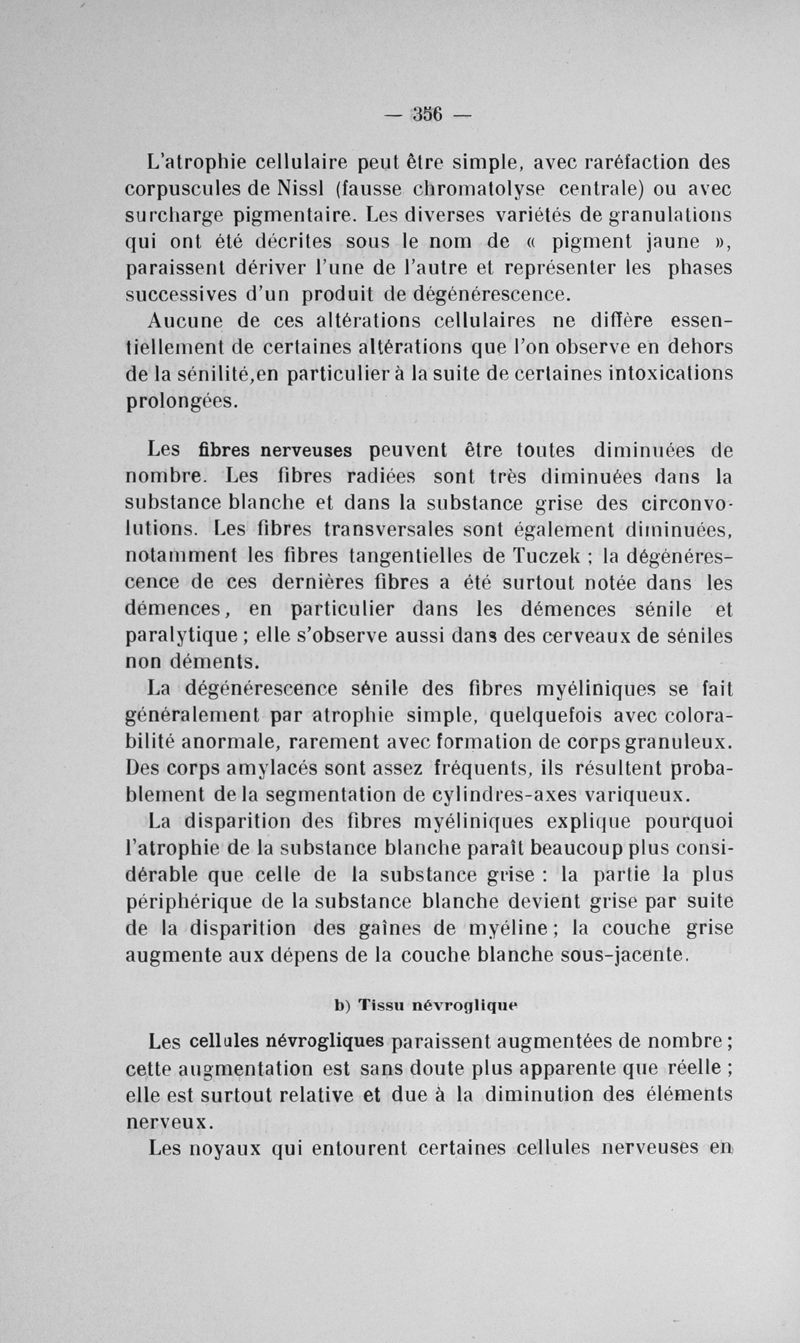 — 356 —

L'atrophie cellulaire peut être simple, avec raréfaction des corpuscules de Nissl (fausse chromatolyse centrale) ou avec surcharge pigmentaire. Les diverses variétés de granulations qui ont été décrites sous le nom de « pigment jaune », paraissent dériver l'une de l'autre et représenter les phases successives d'un produit de dégénérescence.

Aucune de ces altérations cellulaires ne diffère essentiellement de certaines altérations que l'on observe en dehors de la sénilité,en particulier à la suite de certaines intoxications prolongées.

Les fibres nerveuses peuvent être toutes diminuées de nombre. Les fibres radiées sont très diminuées dans la substance blanche et dans la substance grise des circonvolutions. Les fibres transversales sont également diminuées, notamment les fibres tangentielles de Tuczek ; la dégénérescence de ces dernières fibres a été surtout notée dans les démences, en particulier dans les démences sénile et paralytique ; elle s'observe aussi dans des cerveaux de séniles non déments.

La dégénérescence sénile des fibres myéliniques se fait généralement par atrophie simple, quelquefois avec colorabilité anormale, rarement avec formation de corps granuleux. Des corps amylacés sont assez fréquents, ils résultent probablement de la segmentation de cylindres-axes variqueux.

La disparition des fibres myéliniques explique pourquoi l'atrophie de la substance blanche paraît beaucoup plus considérable que celle de la substance grise : la partie la plus périphérique de la substance blanche devient grise par suite de la disparition des gaînes de myéline ; la couche grise augmente aux dépens de la couche blanche sous-jacente.

b) Tissu névroglique

Les cellules névrogliques paraissent augmentées de nombre ; cette augmentation est sans doute plus apparente que réelle ; elle est surtout relative et due à la diminution des éléments nerveux.

Les noyaux qui entourent certaines cellules nerveuses en